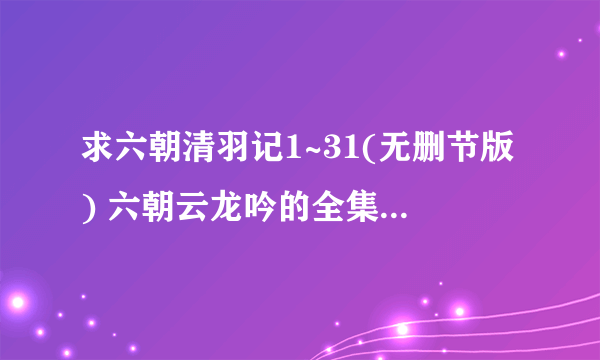 求六朝清羽记1~31(无删节版) 六朝云龙吟的全集...